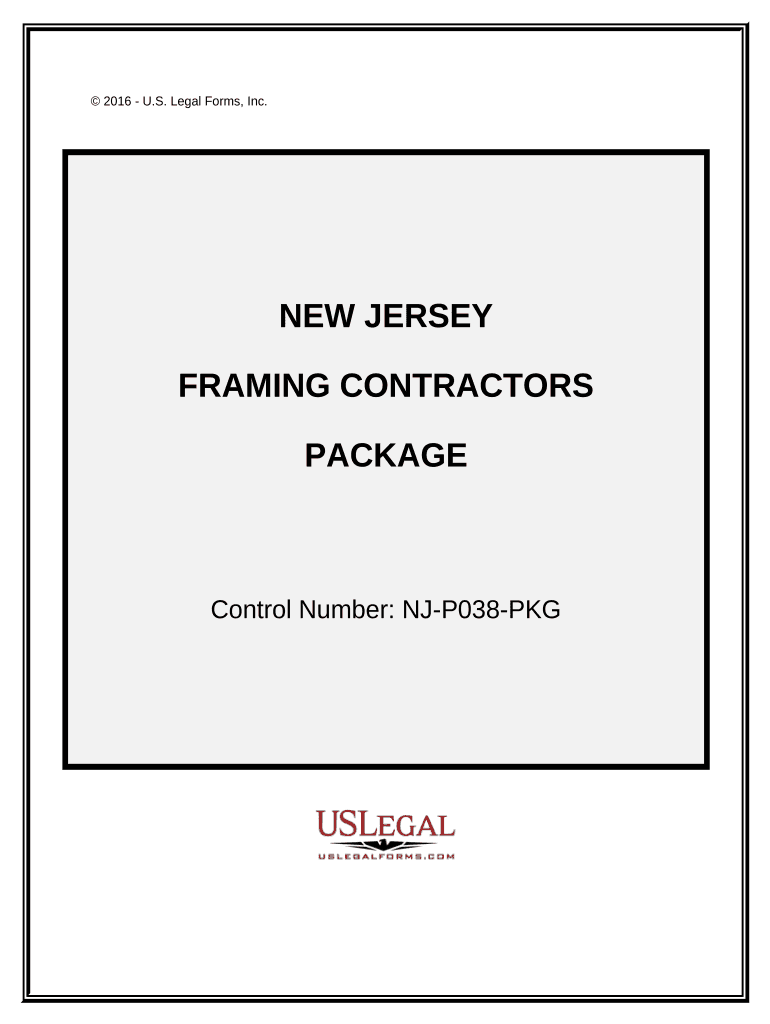 © 2016 - U.S. Legal Forms, Inc.

NEW JERSEY

FRAMING CONTRACTORS

PACKAGE

Control Number: NJ-P038-PKG

USLEGAL
USLEGALFORMS.COM